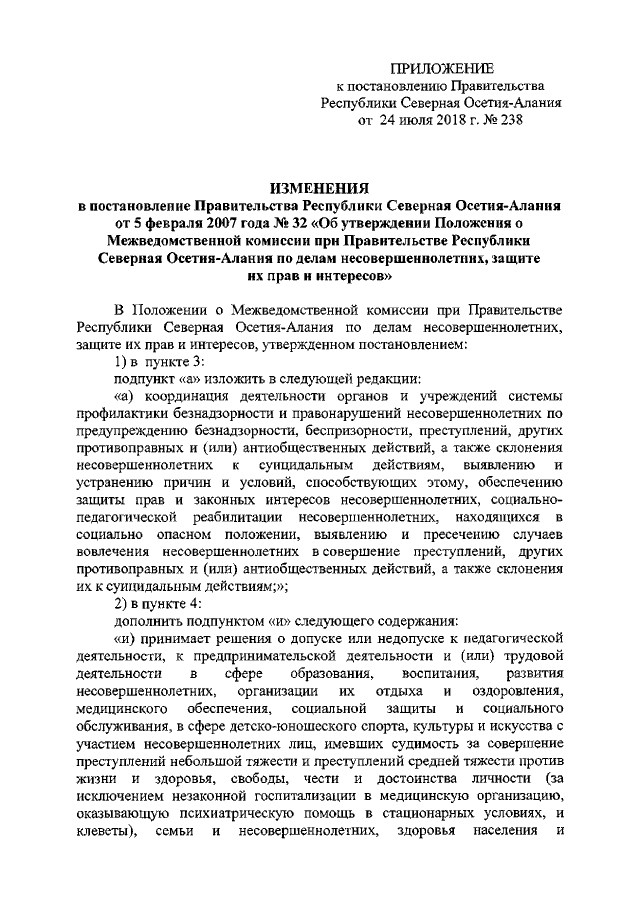 ПРИЛОЖЕНИЕ
к постановлению Правительства
Республики Северная Осетия-Алания
от 24 июля 2018 г. № 238

ИЗМЕНЕНИЯ
в постановление Правительства Республики Северная Осетия-Алания от 5 февраля 2007 года № 32 «Об утверждении Положения о Межведомственной комиссии при Правительстве Республики Северная Осетия-Алания по делам несовершеннолетних, защите их прав и интересов»

В Положении о Межведомственной комиссии при Правительстве Республики Северная Осетия-Алания по делам несовершеннолетних, защите их прав и интересов, утвержденном постановлением:

1) в пункте 3:

подпункт «а» изложить в следующей редакции:

«а) координация деятельности органов и учреждений системы профилактики безнадзорности и правонарушений несовершеннолетних по предупреждению безнадзорности, беспризорности, преступлений, других противоправных и (или) антиобщественных действий, а также склонения несовершеннолетних к суицидальным действиям, выявлению и устранению причин и условий, способствующих этому, обеспечению защиты прав и законных интересов несовершеннолетних, социально-педагогической реабилитации несовершеннолетних, находящихся в социально опасном положении, выявлению и пресечению случаев вовлечения несовершеннолетних в совершение преступлений, других противоправных и (или) антиобщественных действий, а также склонения их к суицидальным действиям;»;

2) в пункте 4:

дополнить подпунктом «и» следующего содержания:

«и) принимает решения о допуске или недопуске к педагогической деятельности, к предпринимательской деятельности и (или) трудовой деятельности в сфере образования, воспитания, развития несовершеннолетних, организации их отдыха и оздоровления, медицинского обеспечения, социальной защиты и социального обслуживания, в сфере детско-юношеского спорта, культуры и искусства с участием несовершеннолетних лиц, имевших судимость за совершение преступлений небольшой тяжести и преступлений средней тяжести против жизни и здоровья, свободы, чести и достоинства личности (за исключением незаконной госпитализации в медицинскую организацию, оказывающую психиатрическую помощь в стационарных условиях, и клеветы), семьи и несовершеннолетних, здоровья населения и